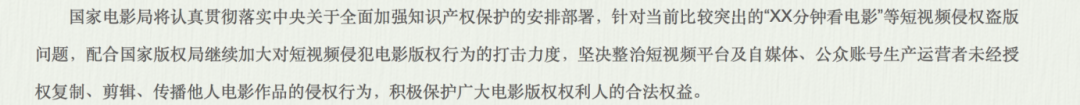 国家电影局将认真贯彻落实中央关于全面加强知识产权保护的安排部署，针对当前比较突出的“XX分钟看电影”等短视频侵权盗版问题，配合国家版权局继续加大对短视频侵犯电影版权行为的打击力度，坚决整治短视频平台及自媒体、公众账号生产运营者未经授权复制、剪辑、传播他人电影作品的侵权行为，积极保护广大电影版权权利人的合法权益。